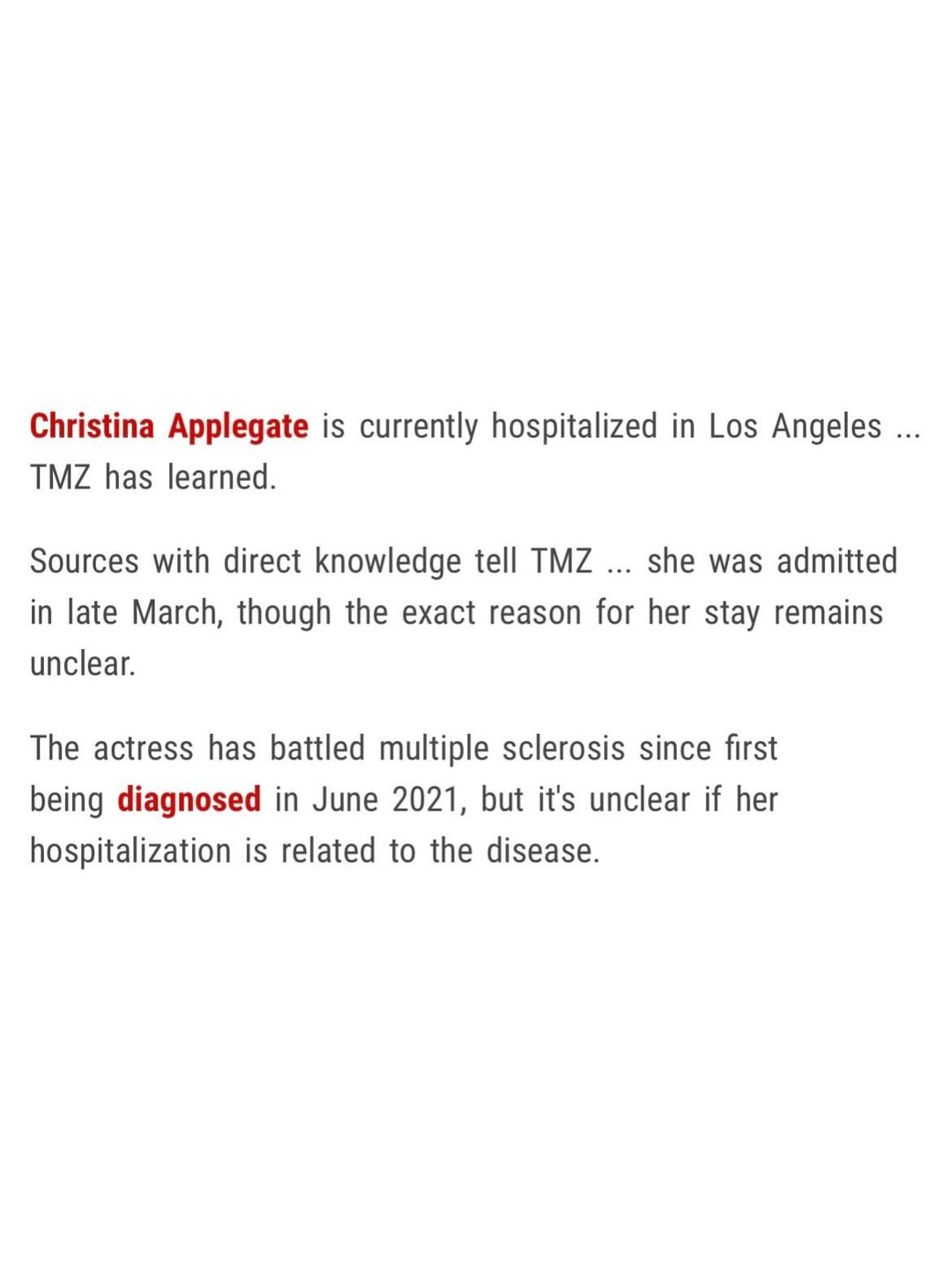 Christina Applegate is currently hospitalized in Los Angeles ... TMZ has learned.

Sources with direct knowledge tell TMZ ... she was admitted in late March, though the exact reason for her stay remains unclear.

The actress has battled multiple sclerosis since first being diagnosed in June 2021, but it's unclear if her hospitalization is related to the disease.